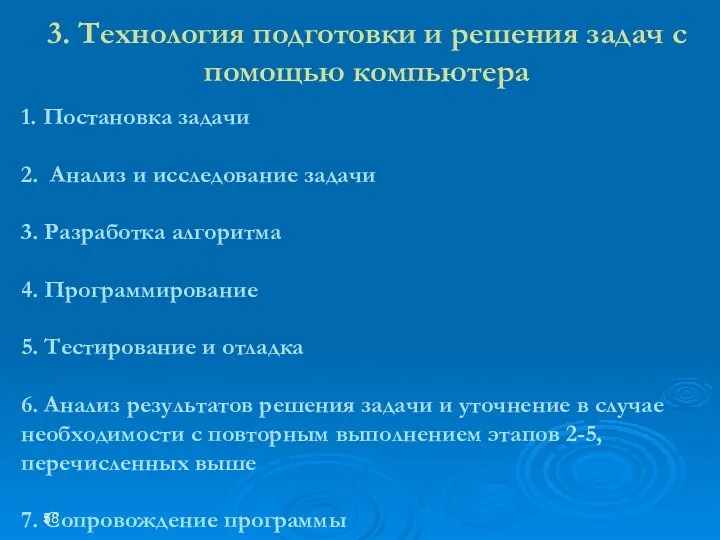 3. Технология подготовки и решения задач с помощью компьютера

1. Постановка задачи

2. Анализ и исследование задачи

3. Разработка алгоритма

4. Программирование

5. Тестирование и отладка

6. Анализ результатов решения задачи и уточнение в случае необходимости с повторным выполнением этапов 2-5, перечисленных выше

7. Сопровождение программы

58